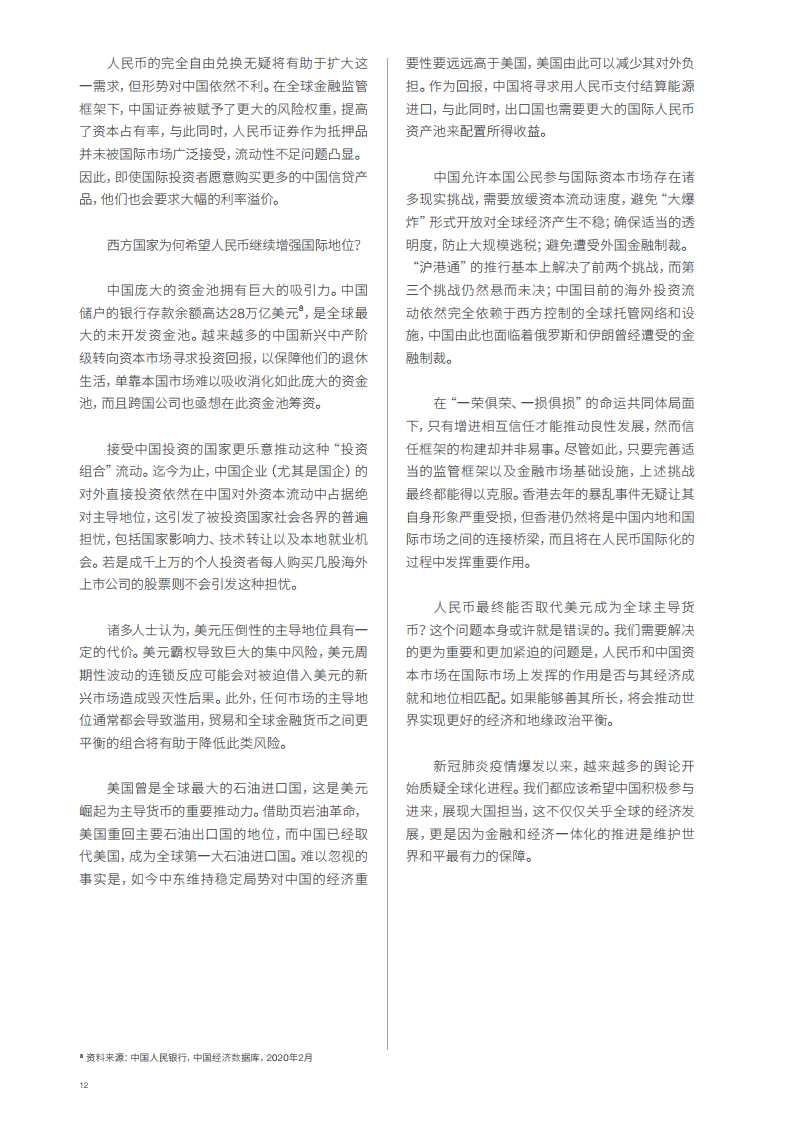 人民币的完全自由兑换无疑将有助于扩大这一需求，但形势对中国依然不利。在全球金融监管框架下，中国证券被赋予了更大的风险权重，提高了资本占有率，与此同时，人民币证券作为抵押品并未被国际市场广泛接受，流动性不足问题凸显。因此，即使国际投资者愿意购买更多的中国信贷产品，他们也会要求大幅的利率溢价。

西方国家为何希望人民币继续增强国际地位？

中国庞大的资金池拥有巨大的吸引力。中国储户的银行存款余额高达28万亿美元$^8$，是全球最大的未开发资金池。越来越多的中国新兴中产阶级转向资本市场寻求投资回报，以保障他们的退休生活，单靠本国市场难以吸收消化如此庞大的资金池，而且跨国公司也亟想在此资金池筹资。

接受中国投资的国家更乐意推动这种“投资组合”流动。迄今为止，中国企业（尤其是国企）的对外直接投资依然在中国对外资本流动中占据绝对主导地位，这引发了被投资国家社会各界的普遍担忧，包括国家影响力、技术转让以及本地就业机会。若是成千上万的个人投资者每人购买几股海外上市公司的股票则不会引发这种担忧。

诸多人士认为，美元压倒性的主导地位具有一定的代价。美元霸权导致巨大的集中风险，美元周期性波动的连锁反应可能会对被迫借入美元的新兴市场造成毁灭性后果。此外，任何市场的主导地位通常都会导致滥用，贸易和全球金融货币之间更平衡的组合将有助于降低此类风险。

美国曾是全球最大的石油进口国，这是美元崛起为主导货币的重要推动力。借助页岩油革命，美国重回主要石油出口国的地位，而中国已经取代美国，成为全球第一大石油进口国。难以忽视的事实是，如今中东维持稳定局势对中国的经济重要性要远远高于美国，美国由此可以减少其对外负担。作为回报，中国将寻求用人民币支付结算能源进口，与此同时，出口国也需要更大的国际人民币资产池来配置所得收益。

中国允许本国公民参与国际资本市场存在诸多现实挑战，需要放缓资本流动速度，避免“大爆炸”形式开放对全球经济产生不稳；确保适当的透明度，防止大规模逃税；避免遭受外国金融制裁。“沪港通”的推行基本上解决了前两个挑战，而第三个挑战仍然悬而未决；中国目前的海外投资流动依然完全依赖于西方控制的全球托管网络和设施，中国由此也面临着俄罗斯和伊朗曾经遭受的金融制裁。

在“一荣俱荣、一损俱损”的命运共同体局面下，只有增进相互信任才能推动良性发展，然而信任框架的构建却并非易事。尽管如此，只要完善适当的监管框架以及金融市场基础设施，上述挑战最终都能得以克服。香港去年的暴乱事件无疑让其自身形象严重受损，但香港仍然将是中国内地和国际市场之间的连接桥梁，而且将在人民币国际化的过程中发挥重要作用。

人民币最终能否取代美元成为全球主导货币？这个问题本身或许就是错误的。我们需要解决的更为重要和更加紧迫的问题是，人民币和中国资本市场在国际市场上发挥的作用是否与其经济成就和地位相匹配。如果能够善其所长，将会推动世界实现更好的经济和地缘政治平衡。

新冠肺炎疫情爆发以来，越来越多的舆论开始质疑全球化进程。我们都应该希望中国积极参与进来，展现大国担当，这不仅仅关乎全球的经济发展，更是因为金融和经济一体化的推进是维护世界和平最有力的保障。

$^8$ 资料来源：中国人民银行，中国经济数据库，2020年2月

12